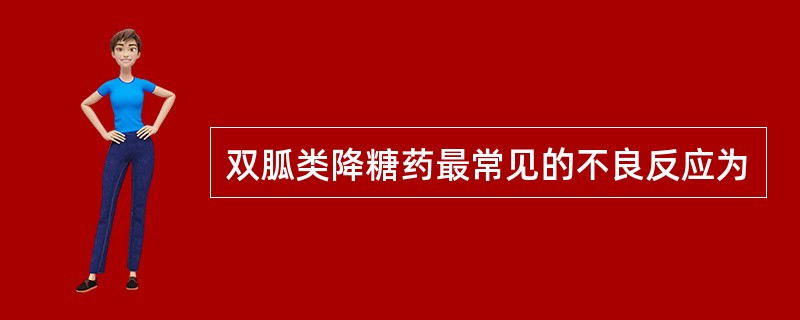 双胍类降糖药最常见的不良反应为